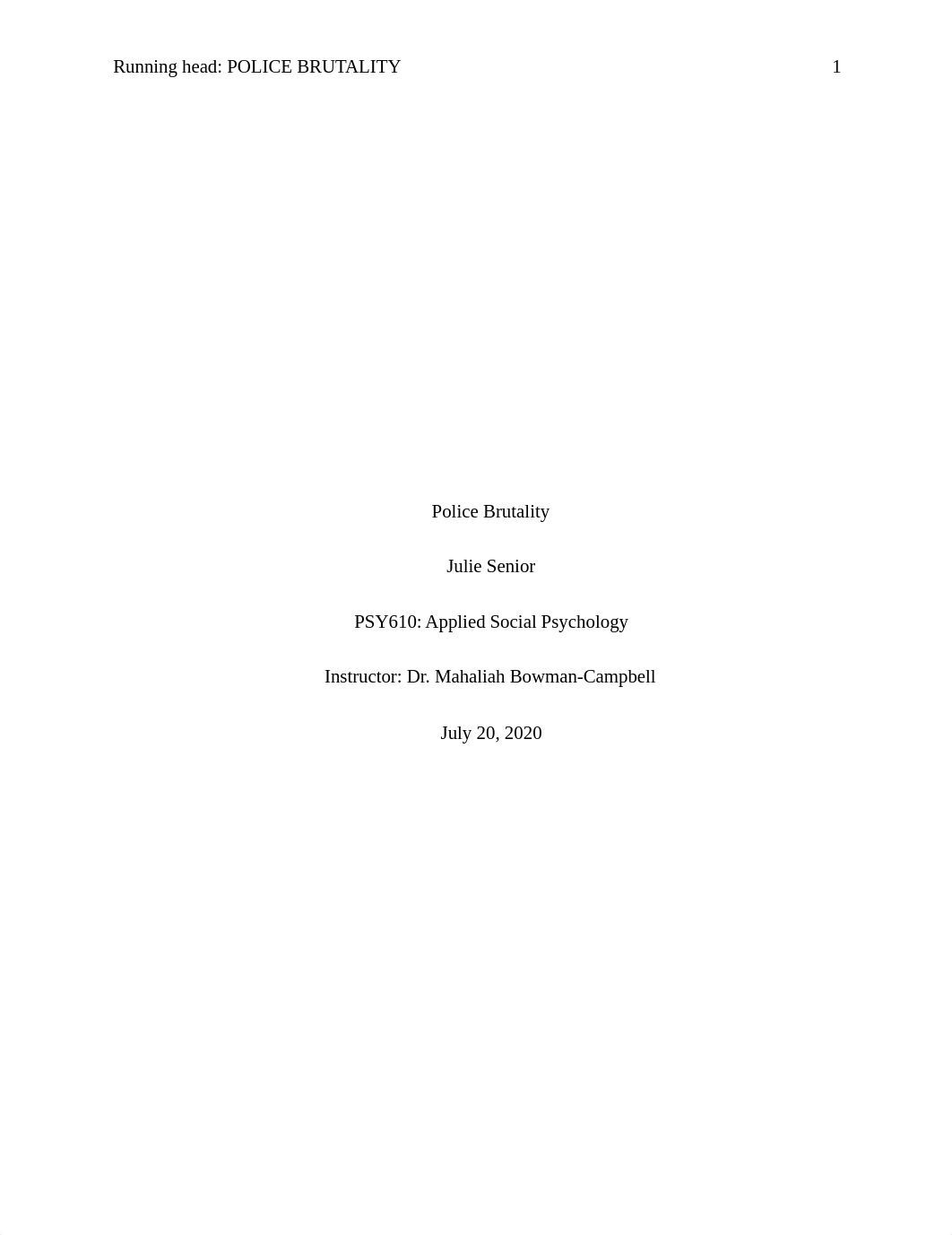 Running head: POLICE BRUTALITY 1

Police Brutality

Julie Senior

PSY610: Applied Social Psychology

Instructor: Dr. Mahaliah Bowman-Campbell

July 20, 2020